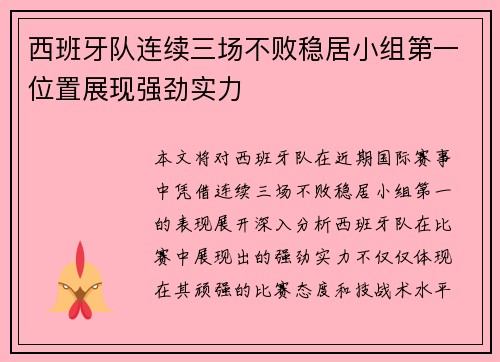 西班牙队连续三场不败稳居小组第一位置展现强劲实力

本文将对西班牙队在近期国际赛事中凭借连续三场不败稳居小组第一的表现展开深入分析西班牙队在比赛中展现出的强劲实力不仅仅体现在其顽强的比赛态度和技战术水平